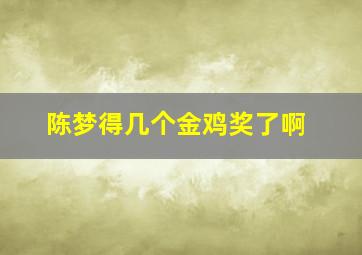 陈梦得几个金鸡奖了啊